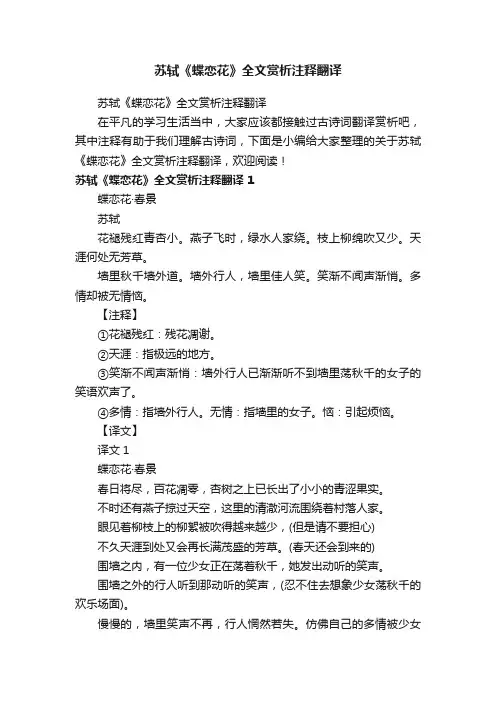 苏轼《蝶恋花》全文赏析注释翻译

苏轼《蝶恋花》全文赏析注释翻译

在平凡的学习生活当中，大家应该都接触过古诗词翻译赏析吧，其中注释有助于我们理解古诗词，下面是小编给大家整理的关于苏轼《蝶恋花》全文赏析注释翻译，欢迎阅读！

苏轼《蝶恋花》全文赏析注释翻译 1

蝶恋花·春景

苏轼

花褪残红青杏小。燕子飞时，绿水人家绕。枝上柳绵吹又少。天涯何处无芳草。

墙里秋千墙外道。墙外行人，墙里佳人笑。笑渐不闻声渐悄。多情却被无情恼。

【注释】

①花褪残红：残花凋谢。

②天涯：指极远的地方。

③笑渐不闻声渐悄：墙外行人已渐渐听不到墙里荡秋千的女子的笑语欢声了。

④多情：指墙外行人。无情：指墙里的女子。恼：引起烦恼。

【译文】

译文 1

蝶恋花·春景

春日将尽，百花凋零，杏树之上已长出了小小的青涩果实。

不时还有燕子掠过天空，这里的清澈河流围绕着村落人家。

眼见着柳枝上的柳絮被吹得越来越少，(但是请不要担心)

不久天涯到处又会再长满茂盛的芳草。(春天还会到来的)

围墙之内，有一位少女正在荡着秋千，她发出动听的笑声。

围墙之外的行人听到那动听的笑声，(忍不住去想象少女荡秋千的欢乐场面)。

慢慢的，墙里笑声不再，行人惘然若失。仿佛自己的多情被少女